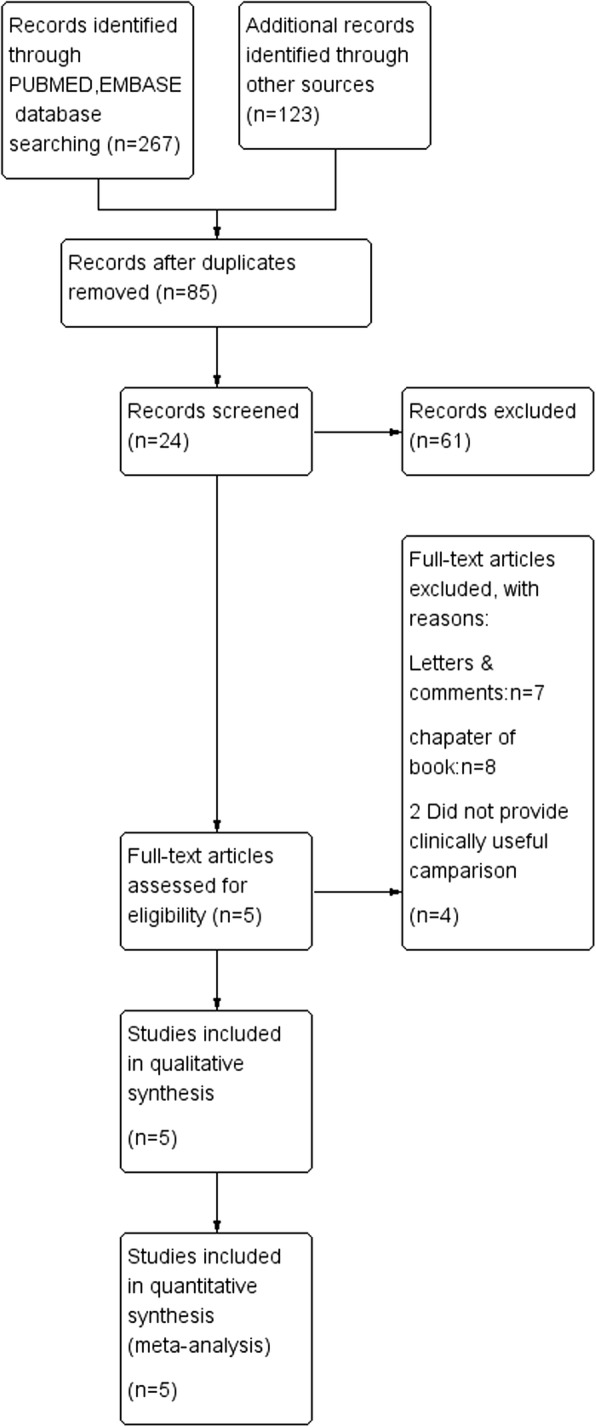 Records identified through PUBMED,EMBASE database searching (n=267)

Additional records identified through other sources (n=123)

Records after duplicates removed (n=85)

Records screened (n=24)

Records excluded (n=61)

Full-text articles excluded, with reasons:

Letters & comments:n=7

chapater of book:n=8

2 Did not provide clinically useful camparison

(n=4)

Full-text articles assessed for eligibility (n=5)

Studies included in qualitative synthesis

(n=5)

Studies included in quantitative synthesis (meta-analysis)

(n=5)